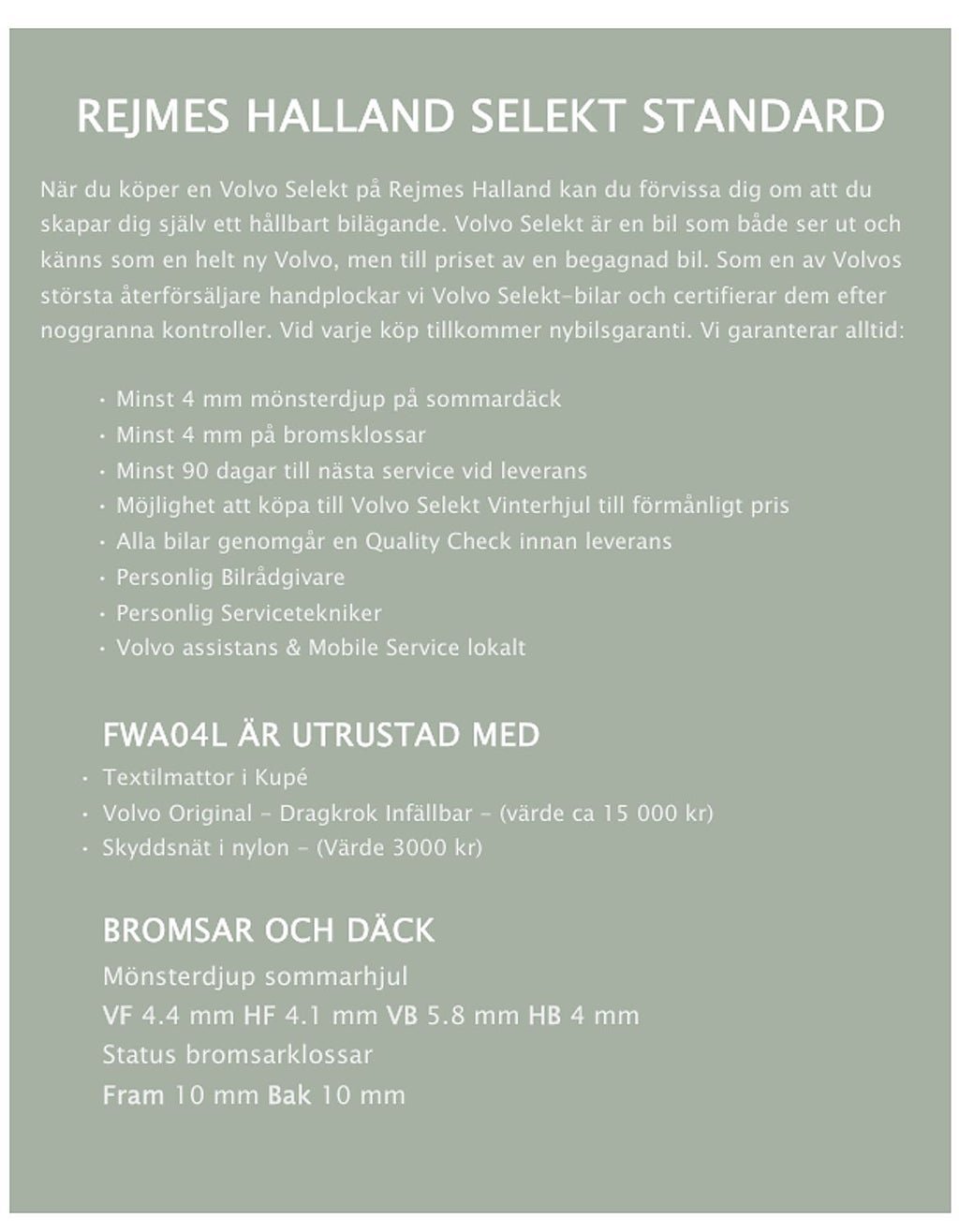 REJMES HALLAND SELEKT STANDARD

När du köper en Volvo Selekt på Rejmes Halland kan du förvissa dig om att du skapar dig själv ett hållbart bilägande. Volvo Selekt är en bil som både ser ut och känns som en helt ny Volvo, men till priset av en begagnad bil. Som en av Volvos största återförsäljare handplockar vi Volvo Selekt-bilar och certifierar dem efter noggranna kontroller. Vid varje köp tillkommer nybilsgaranti. Vi garanterar alltid:

• Minst 4 mm mönsterdjup på sommardäck
• Minst 4 mm på bromsklossar
• Minst 90 dagar till nästa service vid leverans
• Möjlighet att köpa till Volvo Selekt Vinterhjul till förmånligt pris
• Alla bilar genomgår en Quality Check innan leverans
• Personlig Bilrådgivare
• Personlig Servicetekniker
• Volvo assistans & Mobile Service lokalt

FWA04L ÄR UTRUSTAD MED
• Textilmattor i Kupé
• Volvo Original - Dragkrok Infällbar - (värde ca 15 000 kr)
• Skyddsnät i nylon - (Värde 3000 kr)

BROMSAR OCH DÄCK
Mönsterdjup sommarhjul
VF 4.4 mm HF 4.1 mm VB 5.8 mm HB 4 mm
Status bromsarklossar
Fram 10 mm Bak 10 mm